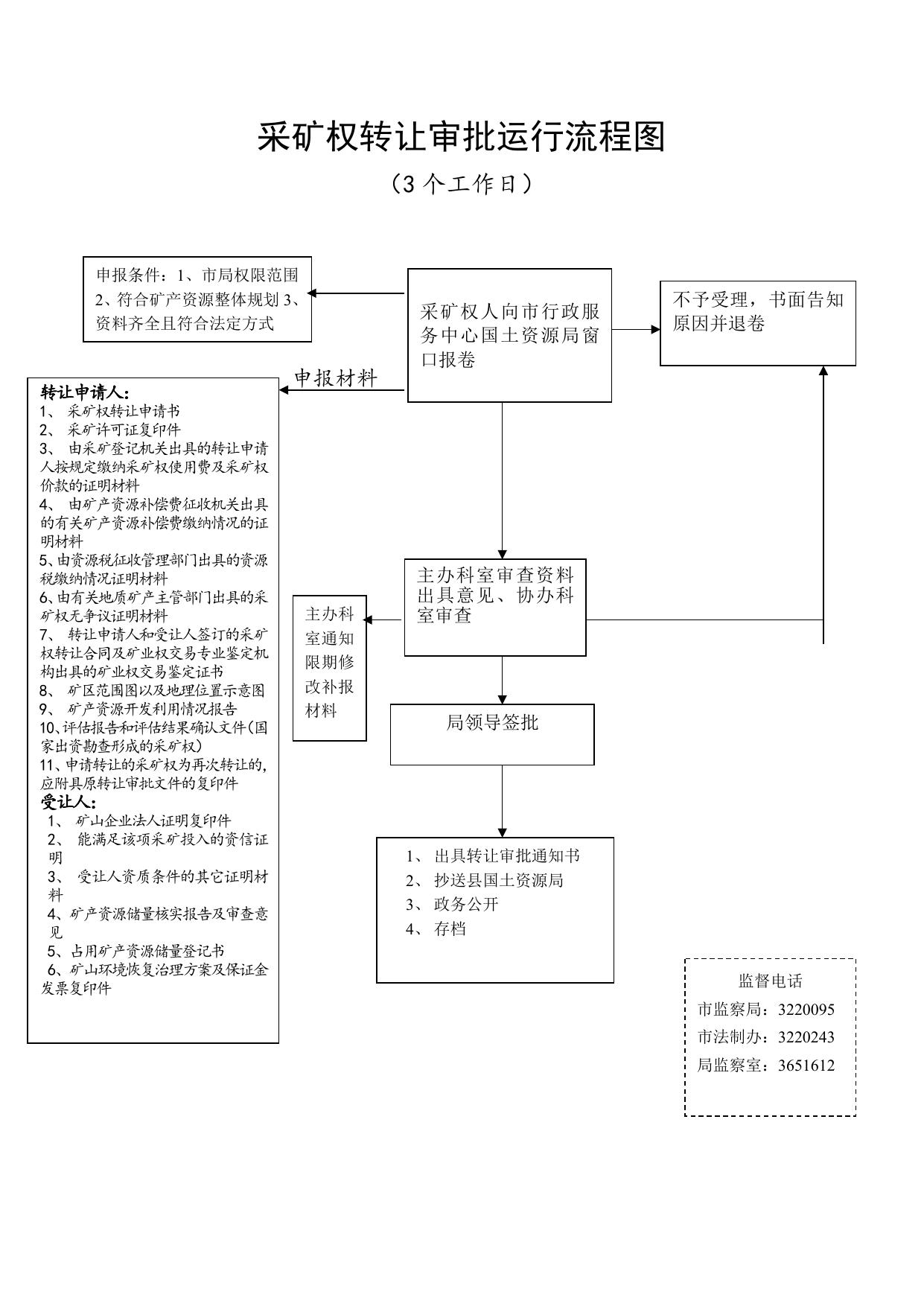 采矿权转让审批运行流程图

（3 个工作日）

申报条件：1、市局权限范围 2、符合矿产资源整体规划 3、资料齐全且符合法定方式

采矿权人向市行政服务中心国土资源局窗口报卷

不予受理，书面告知原因并退卷

申报材料

转让申请人：
1、 采矿权转让申请书
2、 采矿许可证复印件
3、 由采矿登记机关出具的转让申请人按规定缴纳采矿权使用费及采矿权价款的证明材料
4、 由矿产资源补偿费征收机关出具的有关矿产资源补偿费缴纳情况的证明材料
5、由资源税征收管理部门出具的资源税缴纳情况证明材料
6、由有关地质矿产主管部门出具的采矿权无争议证明材料
7、 转让申请人和受让人签订的采矿权转让合同及矿业权交易专业鉴定机构出具的矿业权交易鉴定证书
8、 矿区范围图以及地理位置示意图
9、 矿产资源开发利用情况报告
10、评估报告和评估结果确认文件(国家出资勘查形成的采矿权)
11、申请转让的采矿权为再次转让的，应附具原转让审批文件的复印件
受让人：
1、 矿山企业法人证明复印件
2、 能满足该项采矿投入的资信证明
3、 受让人资质条件的其它证明材料
4、矿产资源储量核实报告及审查意见
5、占用矿产资源储量登记书
6、矿山环境恢复治理方案及保证金发票复印件

主办科室审查资料出具意见、协办科室审查

主办科室通知限期修改补报材料

局领导签批

1、 出具转让审批通知书
2、 抄送县国土资源局
3、 政务公开
4、 存档

监督电话
市监察局：3220095
市法制办：3220243
局监察室：3651612